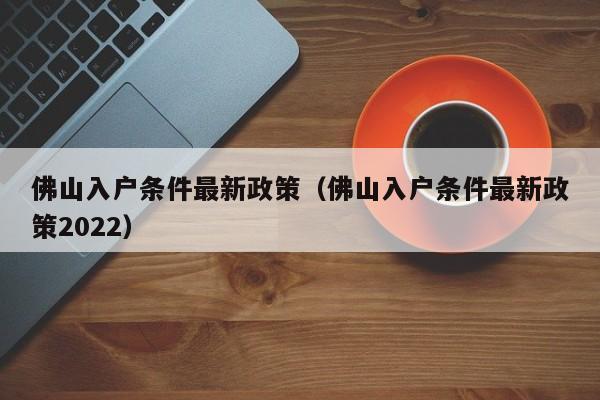 佛山入户条件最新政策（佛山入户条件最新政策2022）